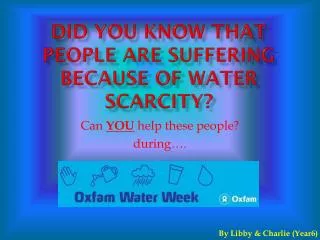 DID YOU KNOW THAT PEOPLE ARE SUFFERING BECAUSE OF WATER SCARCITY?

Can YOU help these people? during….

Oxfam Water Week

Oxfam

By Libby & Charlie (Year6)